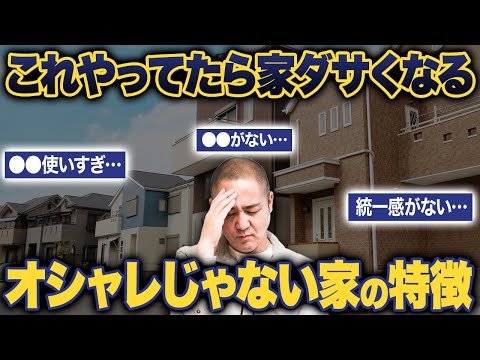 これやってたら家ダサくなる

●●使いすぎ…

●●がない…

統一感がない…

オシャレじゃない家の特徴